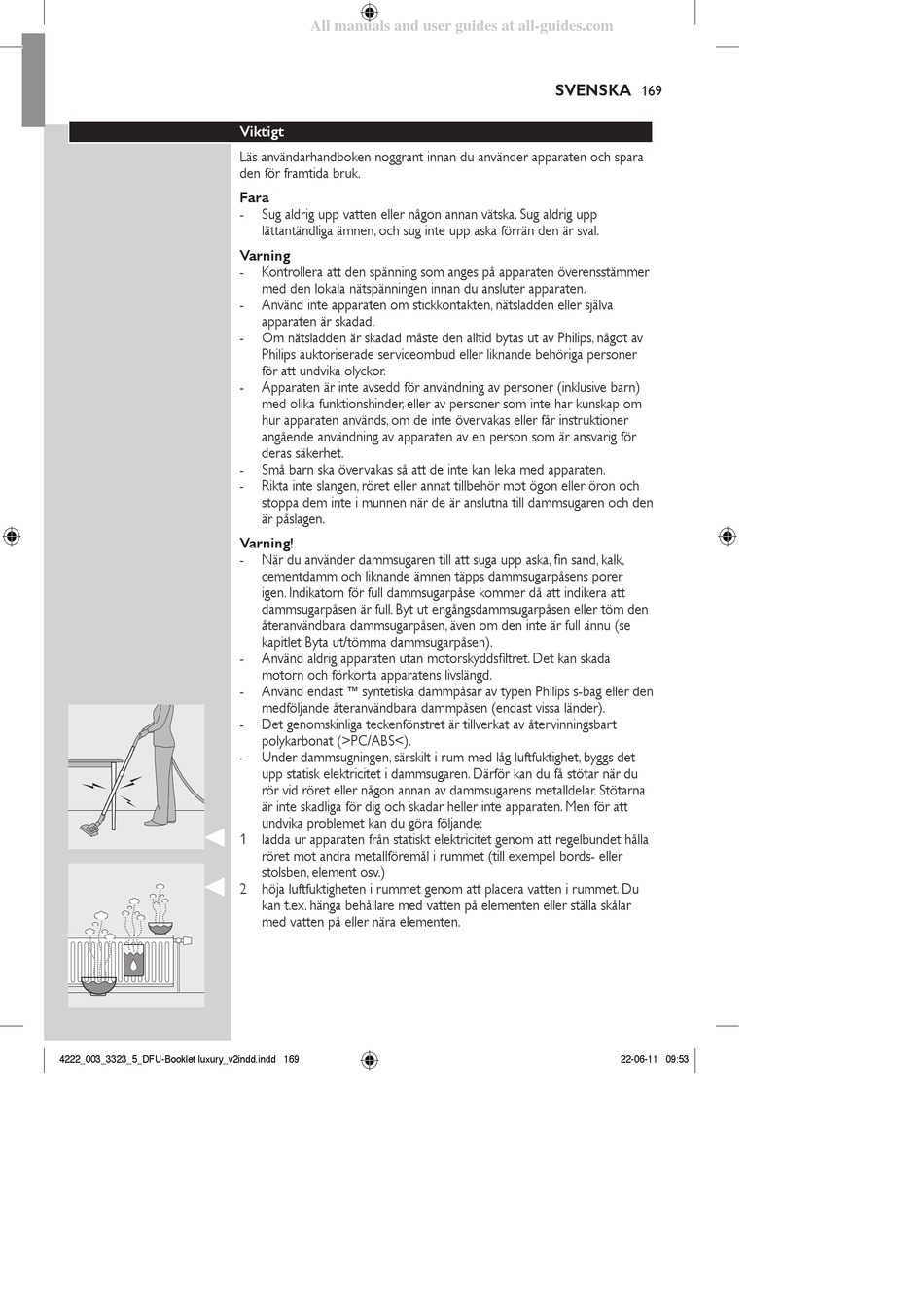 All manuals and user guides at all-guides.com

SVENSKA 169

Viktigt

Läs användarhandboken noggrant innan du använder apparaten och spara den för framtida bruk.

Fara

- Sug aldrig upp vatten eller någon annan vätska. Sug aldrig upp lättantändliga ämnen, och sug inte upp aska förrän den är sval.

Varning

- Kontrollera att den spänning som anges på apparaten överensstämmer med den lokala nätspänningen innan du ansluter apparaten.
- Använd inte apparaten om stickkontakten, nätsladden eller själva apparaten är skadad.
- Om nätsladden är skadad måste den alltid bytas ut av Philips, något av Philips auktoriserade serviceombud eller liknande behöriga personer för att undvika olyckor.
- Apparaten är inte avsedd för användning av personer (inklusive barn) med olika funktionshinder, eller av personer som inte har kunskap om hur apparaten används, om de inte övervakas eller får instruktioner angående användning av apparaten av en person som är ansvarig för deras säkerhet.
- Små barn ska övervakas så att de inte kan leka med apparaten.
- Rikta inte slangen, röret eller annat tillbehör mot ögon eller öron och stoppa dem inte i munnen när de är anslutna till dammsugaren och den är påslagen.

Varning!

- När du använder dammsugaren till att suga upp aska, fin sand, kalk, cementdamm och liknande ämnen täpps dammsugarpåsens porer igen. Indikatorn för full dammsugarpåse kommer då att indikera att dammsugarpåsen är full. Byt ut engångsdammsugarpåsen eller töm den återanvändbara dammsugarpåsen, även om den inte är full ännu (se kapitlet Byta ut/tömma dammsugarpåsen).
- Använd aldrig apparaten utan motorskyddsfiltret. Det kan skada motorn och förkorta apparatens livslängd.
- Använd endast ™ syntetiska dammpåsar av typen Philips s-bag eller den medföljande återanvändbara dammpåsen (endast vissa länder).
- Det genomskinliga teckenfönstret är tillverkat av återvinningsbart polykarbonat (>PC/ABS<).
- Under dammsugningen, särskilt i rum med låg luftfuktighet, byggs det upp statisk elektricitet i dammsugaren. Därför kan du få stötar när du rör vid röret eller någon annan av dammsugarens metalldelar. Stötarna är inte skadliga för dig och skadar heller inte apparaten. Men för att undvika problemet kan du göra följande:
1 ladda ur apparaten från statiskt elektricitet genom att regelbundet hålla röret mot andra metallföremål i rummet (till exempel bords- eller stolsben, element osv.)
2 höja luftfuktigheten i rummet genom att placera vatten i rummet. Du kan t.ex. hänga behållare med vatten på elementen eller ställa skålar med vatten på eller nära elementen.

4222_003_3323_5_DFU-Booklet luxury_v2indd.indd 169 22-06-11 09:53